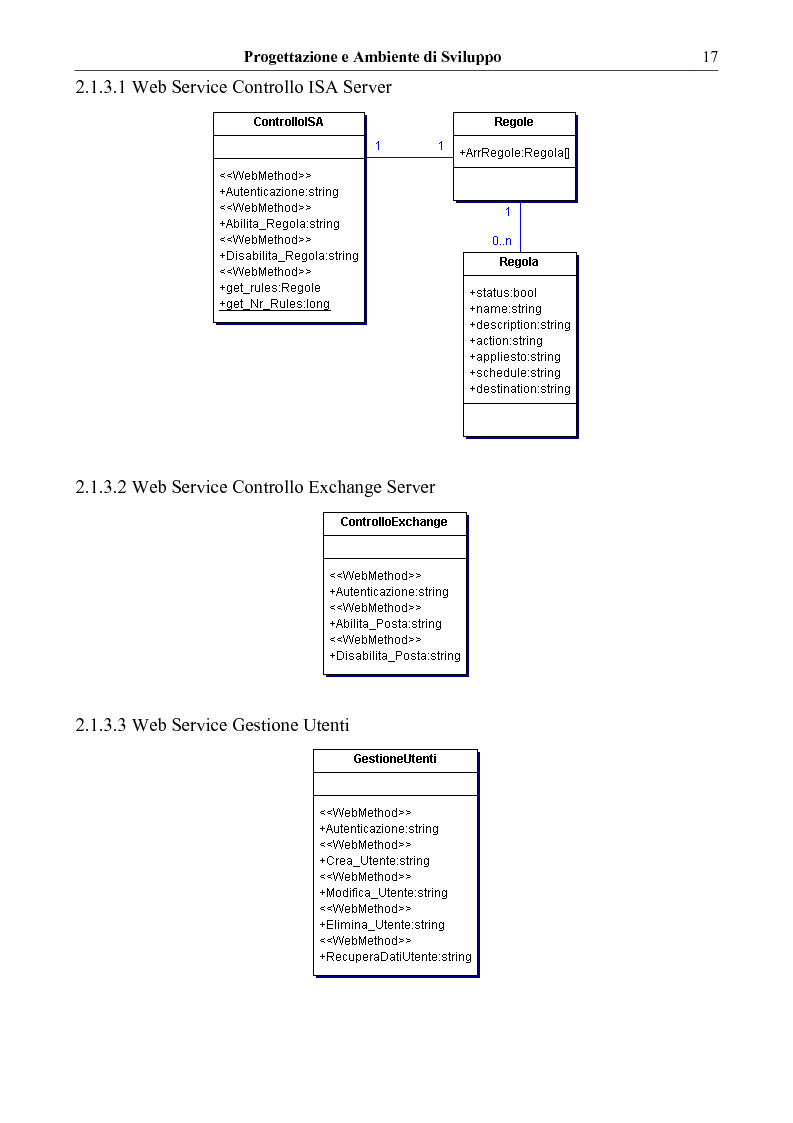 Progettazione e Ambiente di Sviluppo 17

2.1.3.1 Web Service Controllo ISA Server

ControlloISA

<<WebMethod>>
+Autenticazione:string
<<WebMethod>>
+Abilita_Regola:string
<<WebMethod>>
+Disabilita_Regola:string
<<WebMethod>>
+get_rules:Regole
+get_Nr_Rules:long

1 1

Regole

+ArrRegole:Regola[]

1

0..n

Regola

+status:bool
+name:string
+description:string
+action:string
+appliesto:string
+schedule:string
+destination:string

2.1.3.2 Web Service Controllo Exchange Server

ControlloExchange

<<WebMethod>>
+Autenticazione:string
<<WebMethod>>
+Abilita_Posta:string
<<WebMethod>>
+Disabilita_Posta:string

2.1.3.3 Web Service Gestione Utenti

GestioneUtenti

<<WebMethod>>
+Autenticazione:string
<<WebMethod>>
+Crea_Utente:string
<<WebMethod>>
+Modifica_Utente:string
<<WebMethod>>
+Elimina_Utente:string
<<WebMethod>>
+RecuperaDatiUtente:string